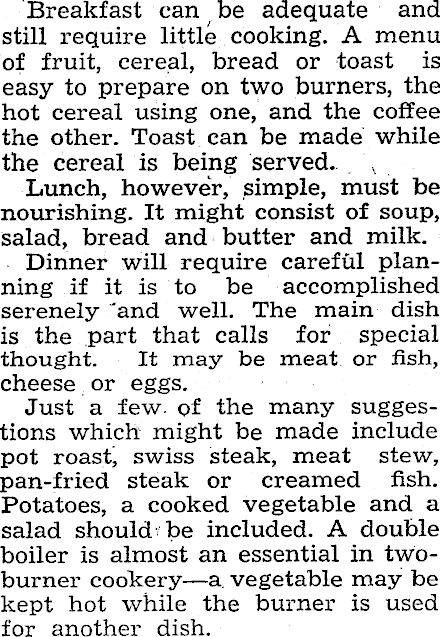 Breakfast can be adequate and still require little cooking. A menu of fruit, cereal, bread or toast is easy to prepare on two burners, the hot cereal using one, and the coffee the other. Toast can be made while the cereal is being served.

Lunch, however, simple, must be nourishing. It might consist of soup, salad, bread and butter and milk.

Dinner will require careful planning if it is to be accomplished serenely and well. The main dish is the part that calls for special thought. It may be meat or fish, cheese or eggs.

Just a few of the many suggestions which might be made include pot roast, swiss steak, meat stew, pan-fried steak or creamed fish. Potatoes, a cooked vegetable and a salad should be included. A double boiler is almost an essential in two-burner cookery—a vegetable may be kept hot while the burner is used for another dish.